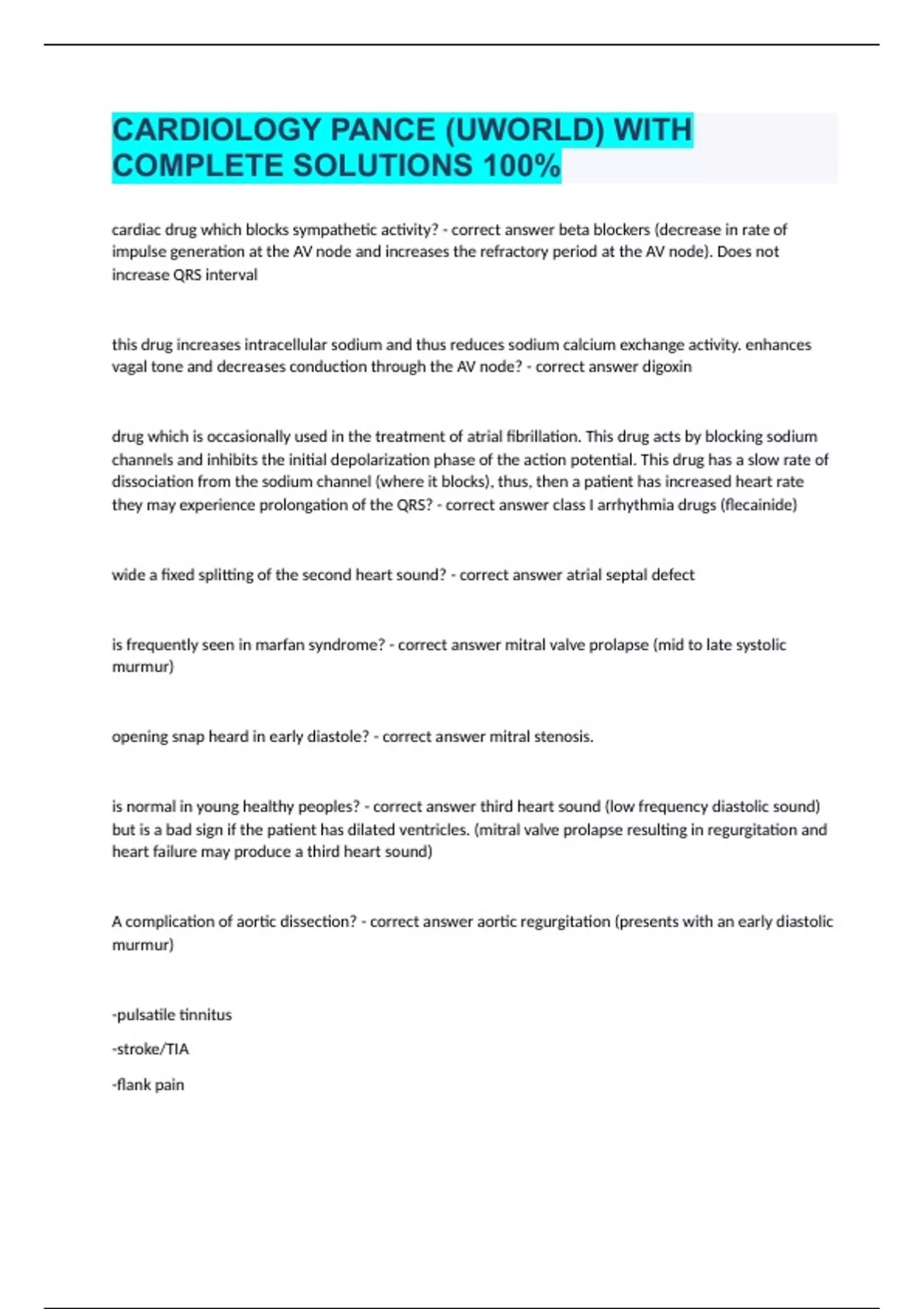 CARDIOLOGY PANCE (UWORLD) WITH COMPLETE SOLUTIONS 100%

cardiac drug which blocks sympathetic activity? - correct answer beta blockers (decrease in rate of impulse generation at the AV node and increases the refractory period at the AV node). Does not increase QRS interval

this drug increases intracellular sodium and thus reduces sodium calcium exchange activity. enhances vagal tone and decreases conduction through the AV node? - correct answer digoxin

drug which is occasionally used in the treatment of atrial fibrillation. This drug acts by blocking sodium channels and inhibits the initial depolarization phase of the action potential. This drug has a slow rate of dissociation from the sodium channel (where it blocks), thus, then a patient has increased heart rate they may experience prolongation of the QRS? - correct answer class I arrhythmia drugs (flecainide)

wide a fixed splitting of the second heart sound? - correct answer atrial septal defect

is frequently seen in marfan syndrome? - correct answer mitral valve prolapse (mid to late systolic murmur)

opening snap heard in early diastole? - correct answer mitral stenosis.

is normal in young healthy peoples? - correct answer third heart sound (low frequency diastolic sound) but is a bad sign if the patient has dilated ventricles. (mitral valve prolapse resulting in regurgitation and heart failure may produce a third heart sound)

A complication of aortic dissection? - correct answer aortic regurgitation (presents with an early diastolic murmur)

-pulsatile tinnitus

-stroke/TIA

-flank pain